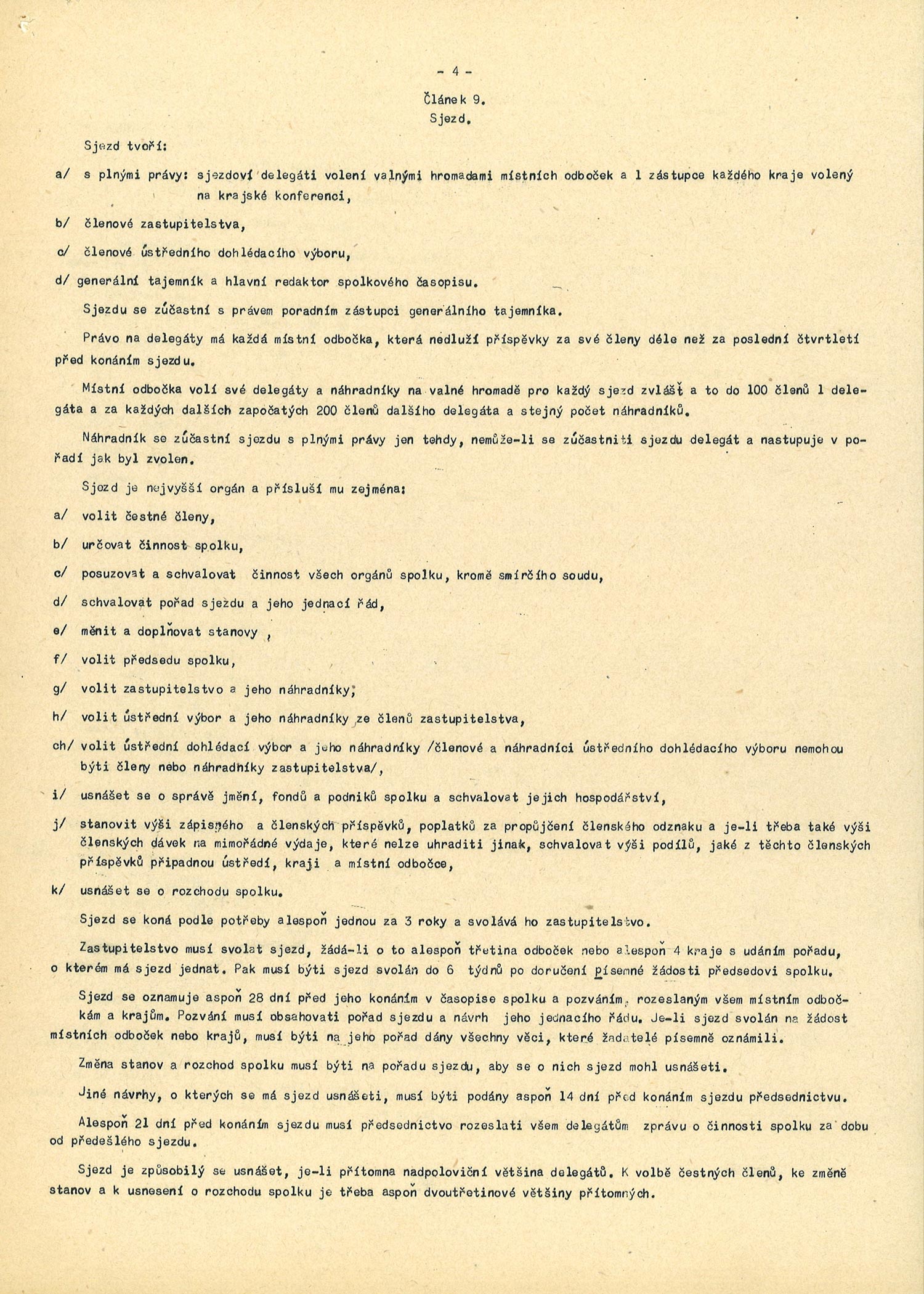 - 4 -

Článek 9.
Sjezd.

Sjezd tvoří:

a/ s plnými právy: sjezdoví delegáti volení valnými hromadami místních odboček a 1 zástupce každého kraje volený na krajské konferenci,

b/ členové zastupitelstva,

c/ členové ústředního dohlédacího výboru,

d/ generální tajemník a hlavní redaktor spolkového časopisu.

Sjezdu se zúčastní s právem poradním zástupci generálního tajemníka.

Právo na delegáty má každá místní odbočka, která nedluží příspěvky za své členy déle než za poslední čtvrtletí před konáním sjezdu.

Místní odbočka volí své delegáty a náhradníky na valné hromadě pro každý sjezd zvlášť a to do 100 členů 1 delegáta a za každých dalších započatých 200 členů dalšího delegáta a stejný počet náhradníků.

Náhradník se zúčastní sjezdu s plnými právy jen tehdy, nemůže-li se zúčastniti sjezdu delegát a nastupuje v pořadí jak byl zvolen.

Sjezd je nejvyšší orgán a přísluší mu zejména:

a/ volit čestné členy,

b/ určovat činnost spolku,

c/ posuzovat a schvalovat činnost všech orgánů spolku, kromě smírčího soudu,

d/ schvalovat pořad sjezdu a jeho jednací řád,

e/ měnit a doplňovat stanovy ,

f/ volit předsedu spolku,

g/ volit zastupitelstvo a jeho náhradníky,

h/ volit ústřední výbor a jeho náhradníky ze členů zastupitelstva,

ch/ volit ústřední dohlédací výbor a jeho náhradníky /členové a náhradníci ústředního dohlédacího výboru nemohou býti členy nebo náhradníky zastupitelstva/,

i/ usnášet se o správě jmění, fondů a podniků spolku a schvalovat jejich hospodářství,

j/ stanovit výši zápisného a členských příspěvků, poplatků za propůjčení členského odznaku a je-li třeba také výši členských dávek na mimořádné výdaje, které nelze uhraditi jinak, schvalovat výši podílů, jaké z těchto členských příspěvků připadnou ústředí, kraji a místní odbočce,

k/ usnášet se o rozchodu spolku.

Sjezd se koná podle potřeby alespoň jednou za 3 roky a svolává ho zastupitelstvo.

Zastupitelstvo musí svolat sjezd, žádá-li o to alespoň třetina odboček nebo alespoň 4 kraje s udáním pořadu, o kterém má sjezd jednat. Pak musí býti sjezd svolán do 6 týdnů po doručení písemné žádosti předsedovi spolku.

Sjezd se oznamuje aspoň 28 dní před jeho konáním v časopise spolku a pozváním, rozeslaným všem místním odbočkám a krajům. Pozvání musí obsahovati pořad sjezdu a návrh jeho jednacího řádu. Je-li sjezd svolán na žádost místních odboček nebo krajů, musí býti na jeho pořad dány všechny věci, které žadatelé písemně oznámili.

Změna stanov a rozchod spolku musí býti na pořadu sjezdu, aby se o nich sjezd mohl usnášeti.

Jiné návrhy, o kterých se má sjezd usnášeti, musí býti podány aspoň 14 dní před konáním sjezdu předsednictvu.

Alespoň 21 dní před konáním sjezdu musí předsednictvo rozeslati všem delegátům zprávu o činnosti spolku za dobu od předešlého sjezdu.

Sjezd je způsobilý se usnášet, je-li přítomna nadpoloviční většina delegátů. K volbě čestných členů, ke změně stanov a k usnesení o rozchodu spolku je třeba aspoň dvoutřetinové většiny přítomných.